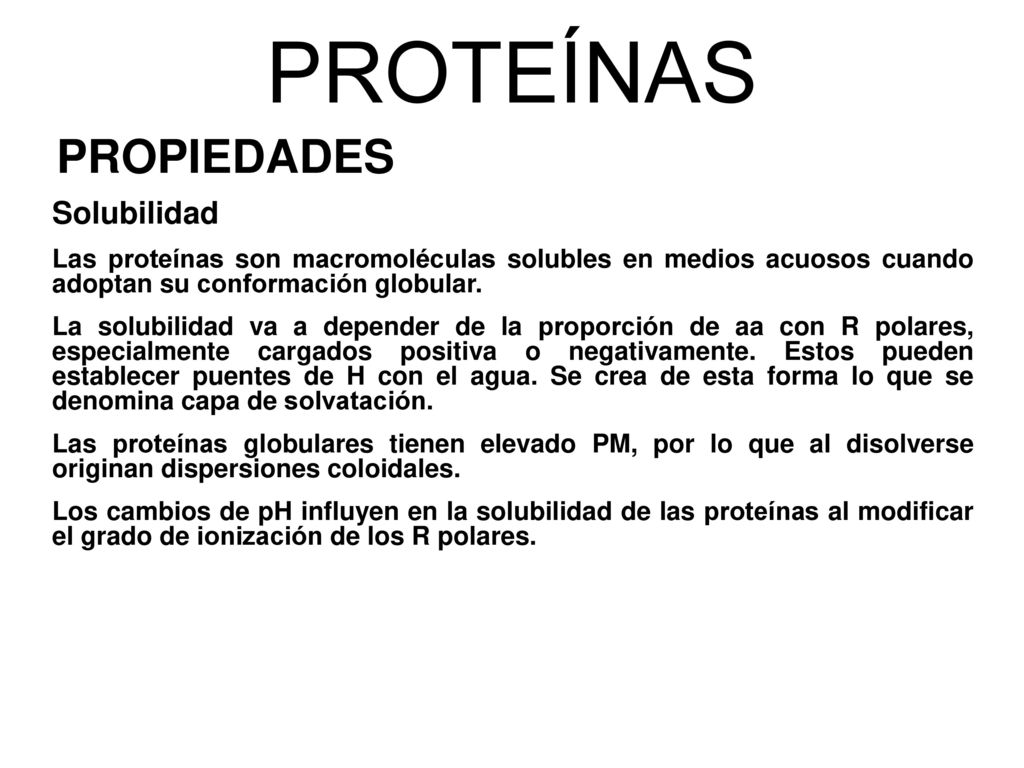 PROTEÍNAS

PROPIEDADES

Solubilidad

Las proteínas son macromoléculas solubles en medios acuosos cuando adoptan su conformación globular.

La solubilidad va a depender de la proporción de aa con R polares, especialmente cargados positiva o negativamente. Estos pueden establecer puentes de H con el agua. Se crea de esta forma lo que se denomina capa de solvatación.

Las proteínas globulares tienen elevado PM, por lo que al disolverse originan dispersiones coloidales.

Los cambios de pH influyen en la solubilidad de las proteínas al modificar el grado de ionización de los R polares.